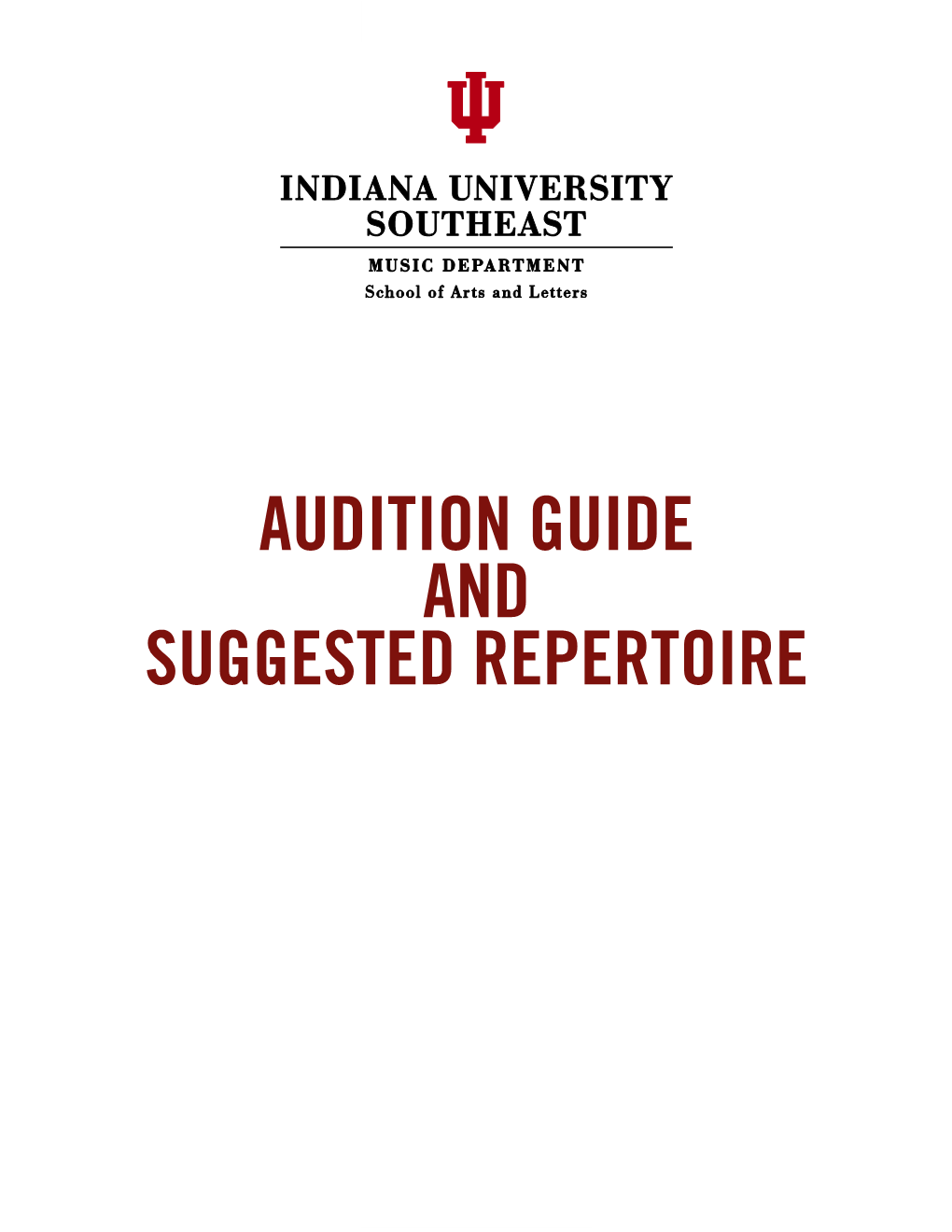 INDIANA UNIVERSITY
SOUTHEAST

MUSIC DEPARTMENT
School of Arts and Letters

AUDITION GUIDE
AND
SUGGESTED REPERTOIRE